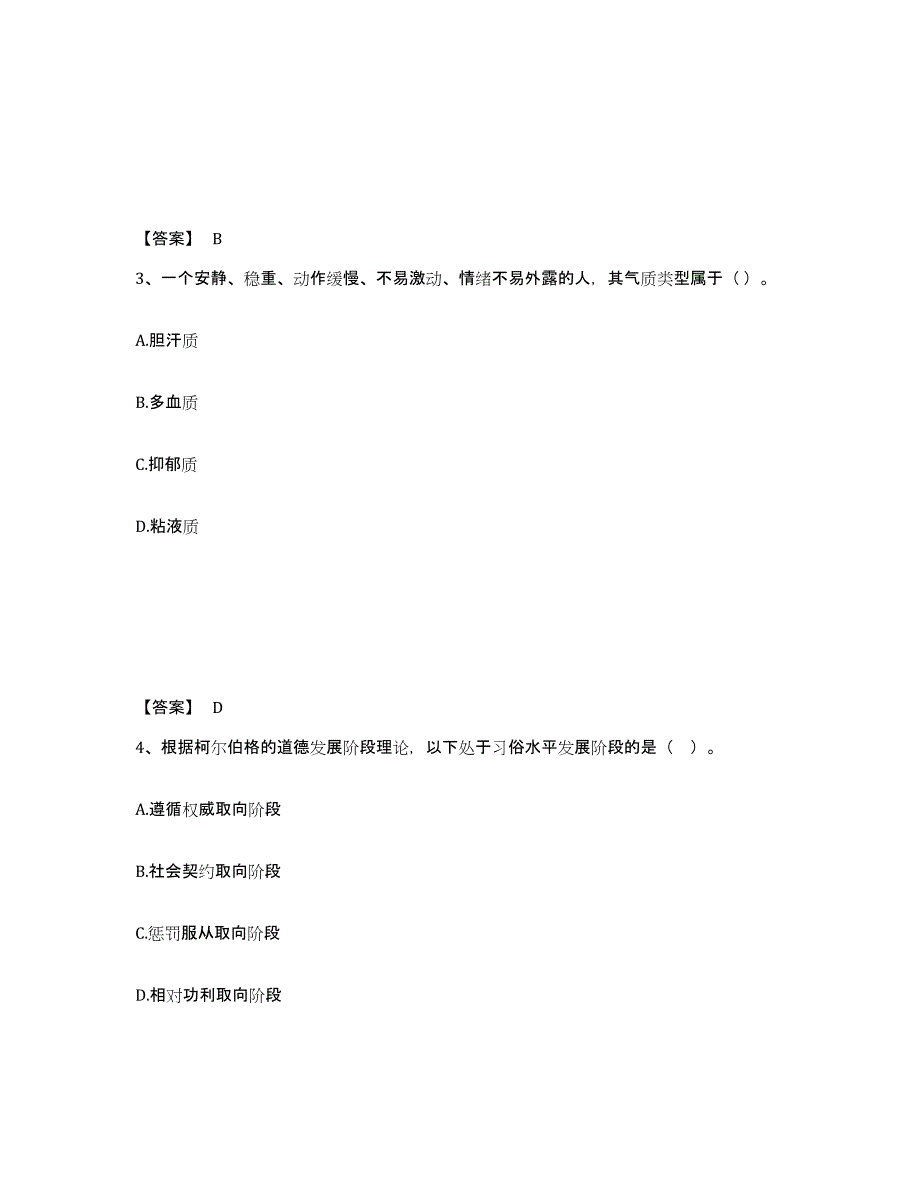 【答案】 B

3、一个安静、稳重、动作缓慢、不易激动、情绪不易外露的人，其气质类型属于（）。

A.胆汗质

B.多血质

C.抑郁质

D.粘液质

【答案】 D

4、根据柯尔伯格的道德发展阶段理论，以下处于习俗水平发展阶段的是（ ）。

A.遵循权威取向阶段

B.社会契约取向阶段

C.惩罚服从取向阶段

D.相对功利取向阶段